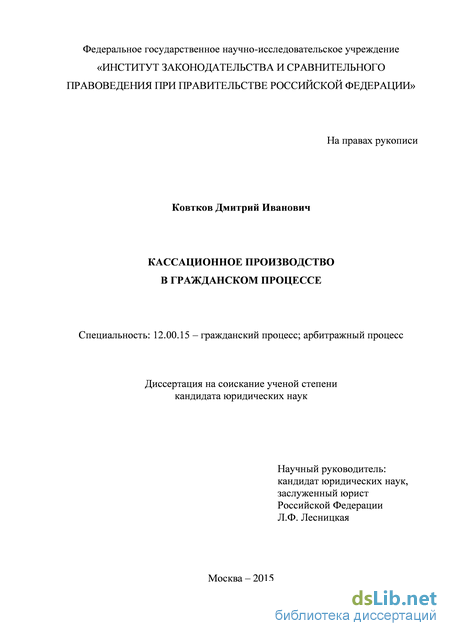 Федеральное государственное научно-исследовательское учреждение
«ИНСТИТУТ ЗАКОНОДАТЕЛЬСТВА И СРАВНИТЕЛЬНОГО ПРАВОВЕДЕНИЯ ПРИ ПРАВИТЕЛЬСТВЕ РОССИЙСКОЙ ФЕДЕРАЦИИ»

На правах рукописи

Ковтков Дмитрий Иванович

КАССАЦИОННОЕ ПРОИЗВОДСТВО
В ГРАЖДАНСКОМ ПРОЦЕССЕ

Специальность: 12.00.15 – гражданский процесс; арбитражный процесс

Диссертация на соискание ученой степени
кандидата юридических наук

Научный руководитель:
кандидат юридических наук,
заслуженный юрист
Российской Федерации
Л.Ф. Лесницкая

Москва – 2015

dsLib.net
библиотека диссертаций